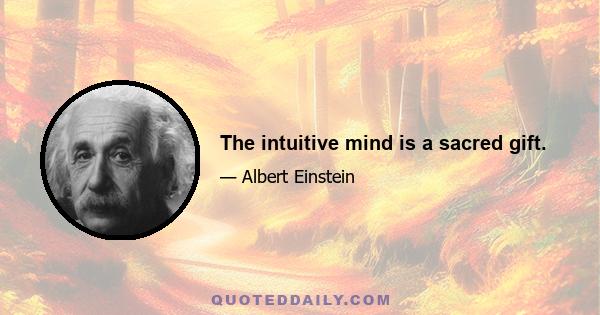 The intuitive mind is a sacred gift.

— Albert Einstein

QUOTEDDAILY.COM